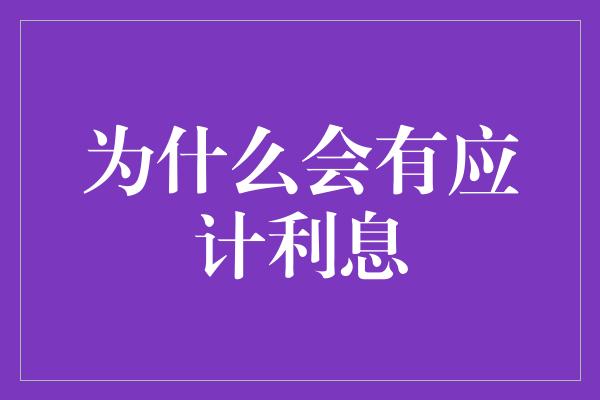 为什么会有应计利息